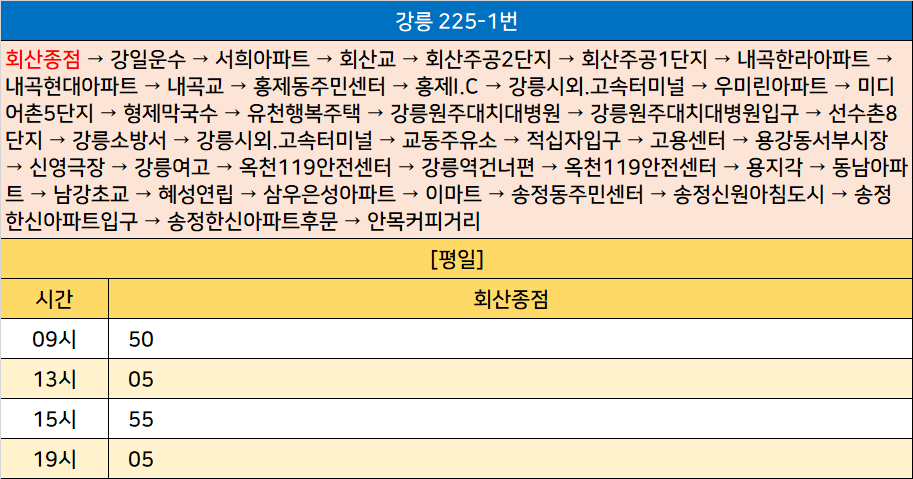 강릉 225-1번

회산종점 → 강일운수 → 서희아파트 → 회산교 → 회산주공2단지 → 회산주공1단지 → 내곡한라아파트 → 내곡현대아파트 → 내곡교 → 홍제동주민센터 → 홍제I.C → 강릉시외.고속터미널 → 우미린아파트 → 미디어촌5단지 → 형제막국수 → 유천행복주택 → 강릉원주대치대병원 → 강릉원주대치대병원입구 → 선수촌8단지 → 강릉소방서 → 강릉시외.고속터미널 → 교동주유소 → 적십자입구 → 고용센터 → 용강동서부시장 → 신영극장 → 강릉여고 → 옥천119안전센터 → 강릉역건너편 → 옥천119안전센터 → 용지각 → 동남아파트 → 남강초교 → 혜성연립 → 삼우은성아파트 → 이마트 → 송정동주민센터 → 송정신원아침도시 → 송정한신아파트입구 → 송정한신아파트후문 → 안목커피거리

[평일]

| 시간 | 회산종점 |
|---|---|
| 09시 | 50 |
| 13시 | 05 |
| 15시 | 55 |
| 19시 | 05 |